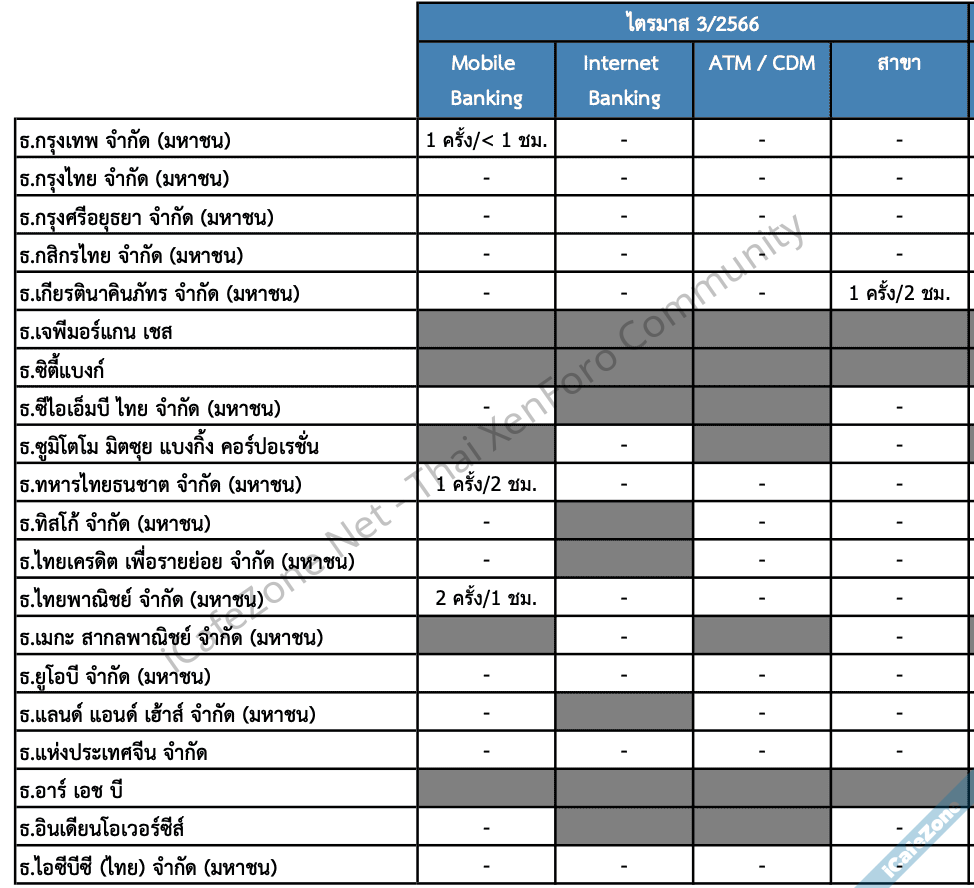 | | ไตรมาส 3/2566 | | | |
|---|---|---|---|---|
| | Mobile Banking | Internet Banking | ATM / CDM | สาขา |
| ธ.กรุงเทพ จำกัด (มหาชน) | 1 ครั้ง/< 1 ชม. | - | - | - |
| ธ.กรุงไทย จำกัด (มหาชน) | - | - | - | - |
| ธ.กรุงศรีอยุธยา จำกัด (มหาชน) | - | - | - | - |
| ธ.กสิกรไทย จำกัด (มหาชน) | - | - | - | - |
| ธ.เกียรตินาคินภัทร จำกัด (มหาชน) | - | - | - | 1 ครั้ง/2 ชม. |
| ธ.เจพีมอร์แกน เชส | | | | |
| ธ.ซิตี้แบงก์ | | | | |
| ธ.ซีไอเอ็มบี ไทย จำกัด (มหาชน) | - | | | - |
| ธ.ซูมิโตโม มิตซุย แบงกิ้ง คอร์ปอเรชั่น | | - | | - |
| ธ.ทหารไทยธนชาต จำกัด (มหาชน) | 1 ครั้ง/2 ชม. | - | - | - |
| ธ.ทิสโก้ จำกัด (มหาชน) | - | | - | - |
| ธ.ไทยเครดิต เพื่อรายย่อย จำกัด (มหาชน) | - | | - | - |
| ธ.ไทยพาณิชย์ จำกัด (มหาชน) | 2 ครั้ง/1 ชม. | - | - | - |
| ธ.เมกะ สากลพาณิชย์ จำกัด (มหาชน) | | - | | - |
| ธ.ยูโอบี จำกัด (มหาชน) | - | - | - | - |
| ธ.แลนด์ แอนด์ เฮ้าส์ จำกัด (มหาชน) | - | | - | - |
| ธ.แห่งประเทศจีน จำกัด | - | - | - | - |
| ธ.อาร์ เอช บี | | | | |
| ธ.อินเดียนโอเวอร์ซีส์ | - | | | - |
| ธ.ไอซีบีซี (ไทย) จำกัด (มหาชน) | - | - | - | - |

iCafeZone Net - Thai XenForo Community
iCafeZone